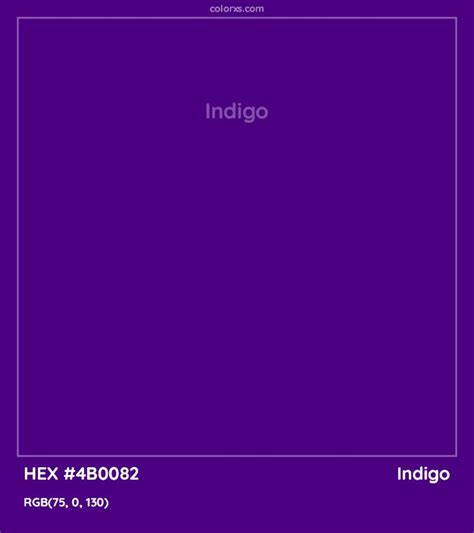 colorxs.com

Indigo

HEX #4B0082

Indigo

RGB(75, 0, 130)